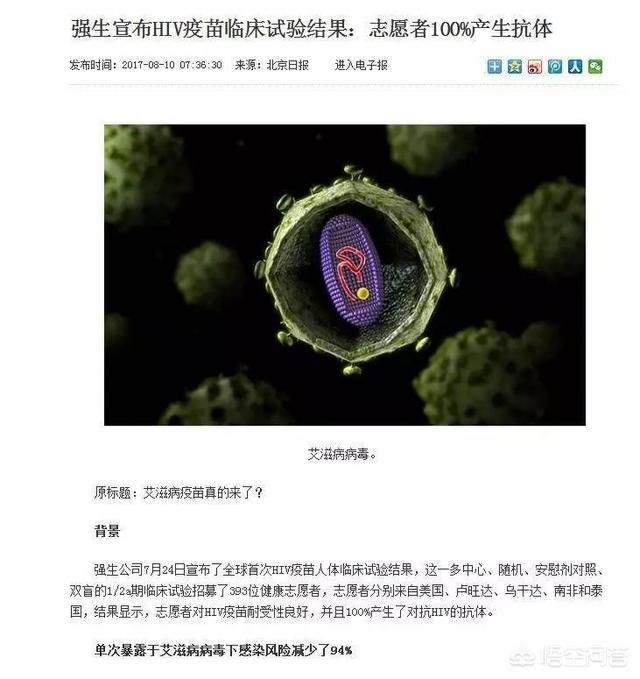 强生宣布HIV疫苗临床试验结果：志愿者100%产生抗体

发布时间：2017-08-10 07:36:30 来源：北京日报 进入电子报

艾滋病病毒。

原标题：艾滋病疫苗真的来了？

背景

强生公司7月24日宣布了全球首次HIV疫苗人体临床试验结果，这一多中心、随机、安慰剂对照、双盲的1/2a期临床试验招募了393位健康志愿者，志愿者分别来自美国、卢旺达、乌干达、南非和泰国，结果显示，志愿者对HIV疫苗耐受性良好，并且100%产生了对抗HIV的抗体。

单次暴露于艾滋病病毒下感染风险减少了94%

悟空问答